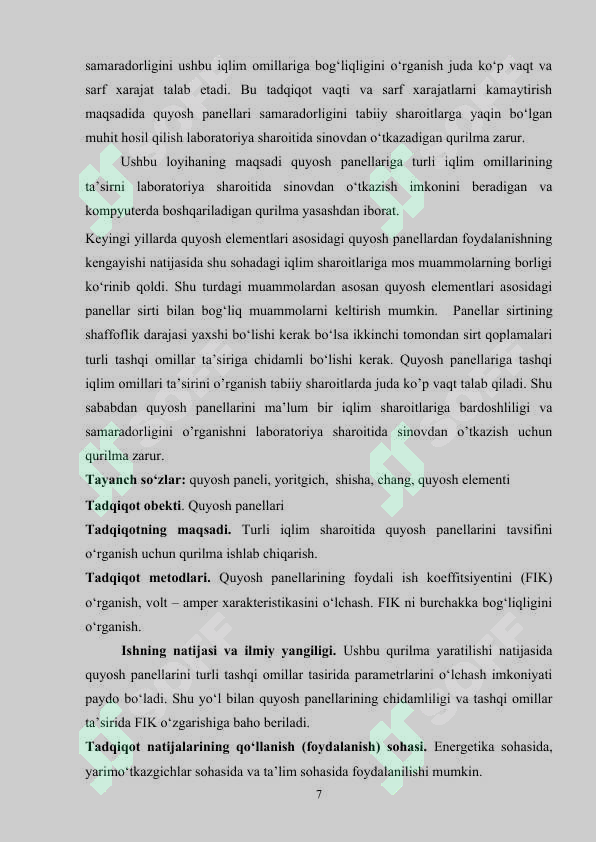 samaradorligini ushbu iqlim omillariga bog‘liqligini o‘rganish juda ko‘p vaqt va sarf xarajat talab etadi. Bu tadqiqot vaqti va sarf xarajatlarni kamaytirish maqsadida quyosh panellari samaradorligini tabiiy sharoitlarga yaqin bo‘lgan muhit hosil qilish laboratoriya sharoitida sinovdan o‘tkazadigan qurilma zarur.

Ushbu loyihaning maqsadi quyosh panellariga turli iqlim omillarining ta’sirni laboratoriya sharoitida sinovdan o‘tkazish imkonini beradigan va kompyuterda boshqariladigan qurilma yasashdan iborat.

Keyingi yillarda quyosh elementlari asosidagi quyosh panellardan foydalanishning kengayishi natijasida shu sohadagi iqlim sharoitlariga mos muammolarning borligi ko‘rinib qoldi. Shu turdagi muammolardan asosan quyosh elementlari asosidagi panellar sirti bilan bog‘liq muammolarni keltirish mumkin. Panellar sirtining shaffoflik darajasi yaxshi bo‘lishi kerak bo‘lsa ikkinchi tomondan sirt qoplamalari turli tashqi omillar ta’siriga chidamli bo‘lishi kerak. Quyosh panellariga tashqi iqlim omillari ta’sirini o’rganish tabiiy sharoitlarda juda ko’p vaqt talab qiladi. Shu sababdan quyosh panellarini ma’lum bir iqlim sharoitlariga bardoshliligi va samaradorligini o’rganishni laboratoriya sharoitida sinovdan o’tkazish uchun qurilma zarur.

Tayanch so‘zlar: quyosh paneli, yoritgich, shisha, chang, quyosh elementi

Tadqiqot obekti. Quyosh panellari

Tadqiqotning maqsadi. Turli iqlim sharoitida quyosh panellarini tavsifini o‘rganish uchun qurilma ishlab chiqarish.

Tadqiqot metodlari. Quyosh panellarining foydali ish koeffitsiyentini (FIK) o‘rganish, volt – amper xarakteristikasini o‘lchash. FIK ni burchakka bog‘liqligini o‘rganish.

Ishning natijasi va ilmiy yangiligi. Ushbu qurilma yaratilishi natijasida quyosh panellarini turli tashqi omillar tasirida parametrlarini o‘lchash imkoniyati paydo bo‘ladi. Shu yo‘l bilan quyosh panellarining chidamliligi va tashqi omillar ta’sirida FIK o‘zgarishiga baho beriladi.

Tadqiqot natijalarining qo‘llanish (foydalanish) sohasi. Energetika sohasida, yarimo‘tkazgichlar sohasida va ta’lim sohasida foydalanilishi mumkin.

7